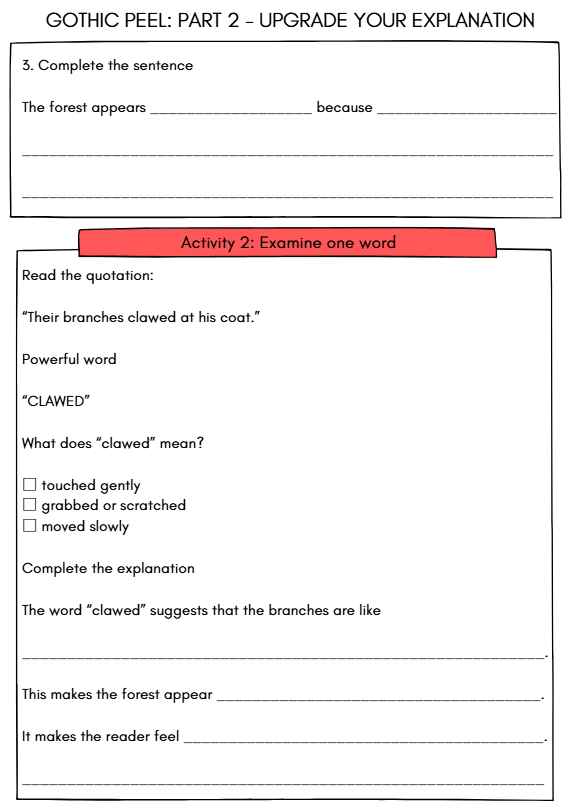 GOTHIC PEEL: PART 2 - UPGRADE YOUR EXPLANATION

3. Complete the sentence

The forest appears ____ because ____

____

____

Activity 2: Examine one word

Read the quotation:

"Their branches clawed at his coat."

Powerful word

"CLAWED"

What does "clawed" mean?

☐ touched gently
☐ grabbed or scratched
☐ moved slowly

Complete the explanation

The word "clawed" suggests that the branches are like

____.

This makes the forest appear ____.

It makes the reader feel ____.

____